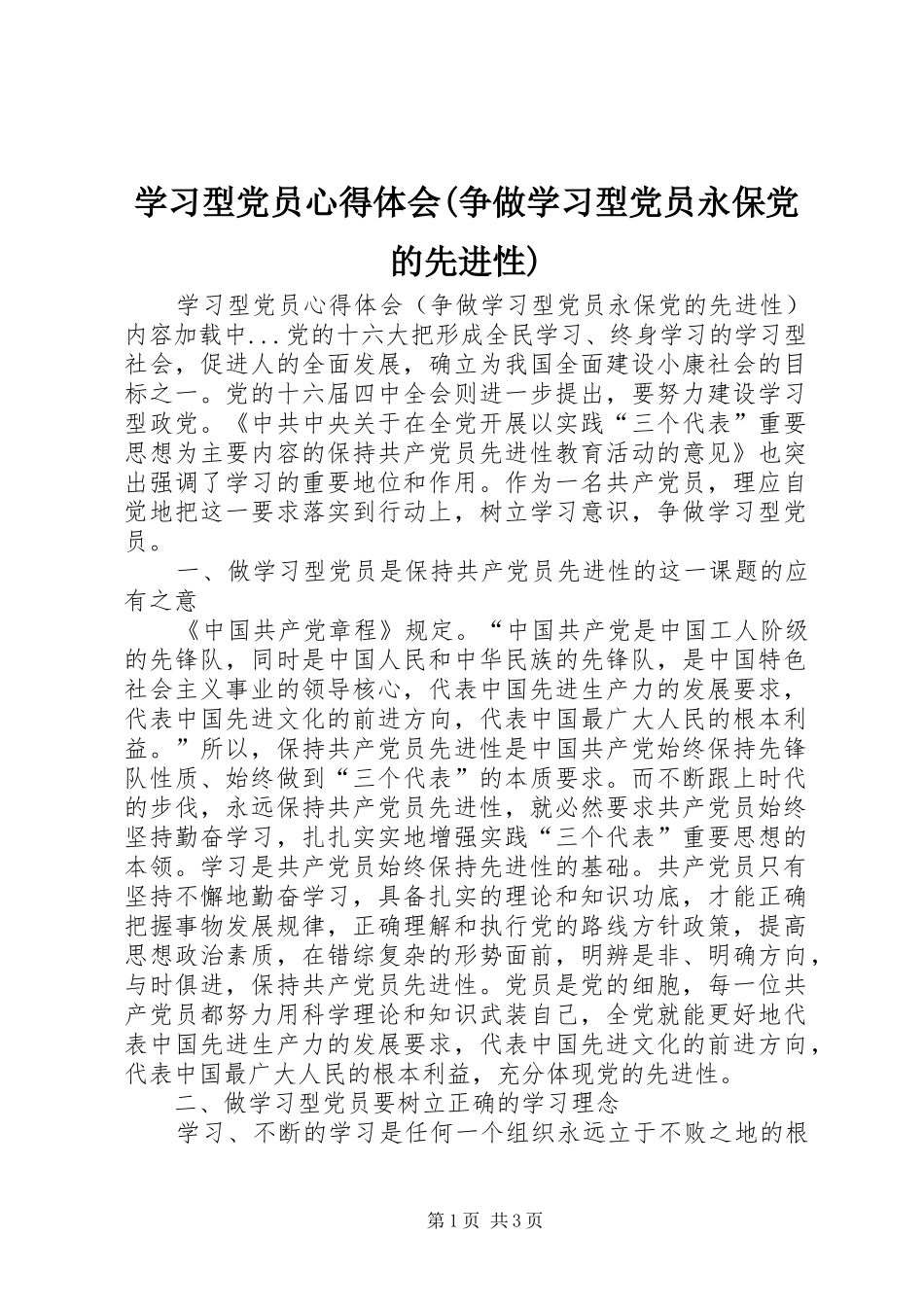 学习型党员心得体会(争做学习型党员永保党的先进性)

学习型党员心得体会（争做学习型党员永保党的先进性）内容加载中...党的十六大把形成全民学习、终身学习的学习型社会，促进人的全面发展，确立为我国全面建设小康社会的目标之一。党的十六届四中全会则进一步提出，要努力建设学习型政党。《中共中央关于在全党开展以实践“三个代表”重要思想为主要内容的保持共产党员先进性教育活动的意见》也突出强调了学习的重要地位和作用。作为一名共产党员，理应自觉地把这一要求落实到行动上，树立学习意识，争做学习型党员。

一、做学习型党员是保持共产党员先进性的这一课题的应有之意

《中国共产党章程》规定。“中国共产党是中国工人阶级的先锋队，同时是中国人民和中华民族的先锋队，是中国特色社会主义事业的领导核心，代表中国先进生产力的发展要求，代表中国先进文化的前进方向，代表中国最广大人民的根本利益。”所以，保持共产党员先进性是中国共产党始终保持先锋队性质、始终做到“三个代表”的本质要求。而不断跟上时代的步伐，永远保持共产党员先进性，就必然要求共产党员始终坚持勤奋学习，扎扎实实地增强实践“三个代表”重要思想的本领。学习是共产党员始终保持先进性的基础。共产党员只有坚持不懈地勤奋学习，具备扎实的理论和知识功底，才能正确把握事物发展规律，正确理解和执行党的路线方针政策，提高思想政治素质，在错综复杂的形势面前，明辨是非、明确方向，与时俱进，保持共产党员先进性。党员是党的细胞，每一位共产党员都努力用科学理论和知识武装自己，全党就能更好地代表中国先进生产力的发展要求，代表中国先进文化的前进方向，代表中国最广大人民的根本利益，充分体现党的先进性。

二、做学习型党员要树立正确的学习理念

学习、不断的学习是任何一个组织永远立于不败之地的根

第1页 共3页